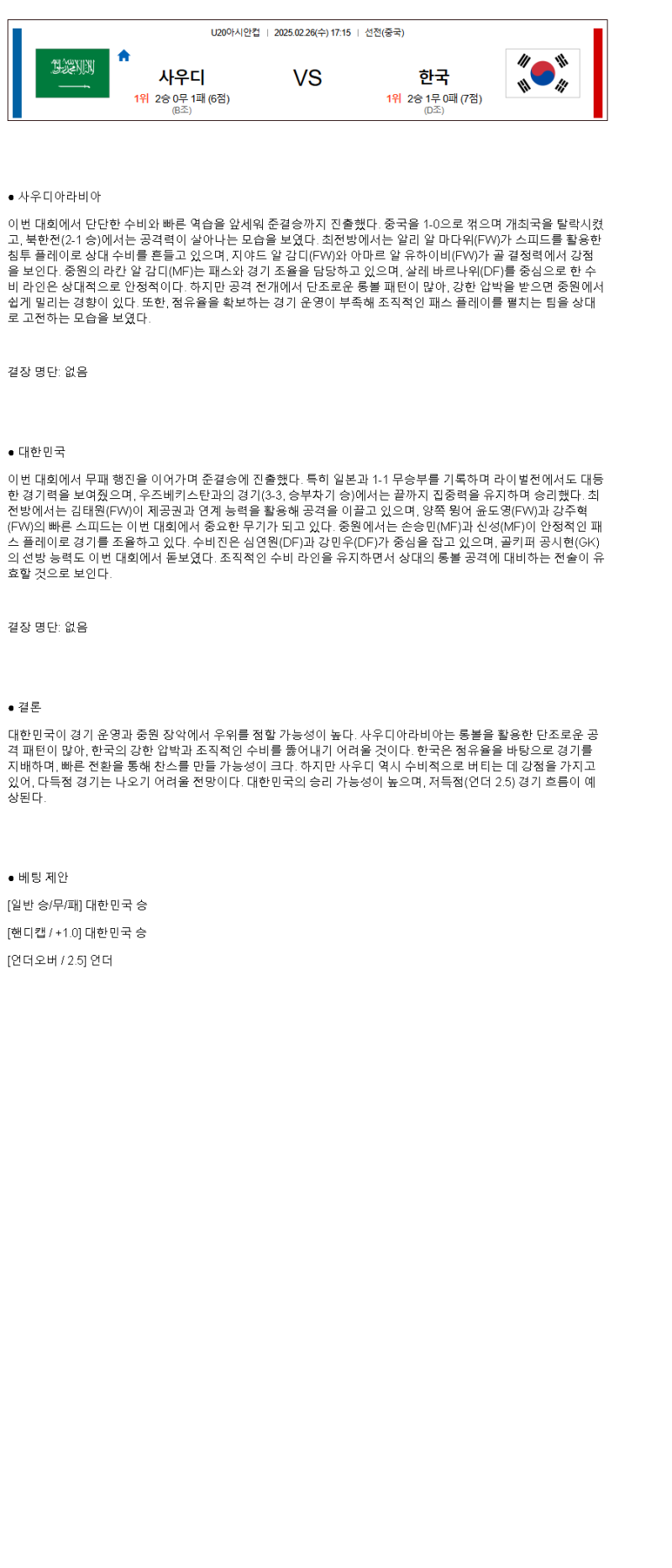 U20아시안컵 | 2025.02.26(수) 17:15 | 선전(중국)

사우디
1위 2승 0무 1패 (6점)
(B조)

VS

한국
1위 2승 1무 0패 (7점)
(D조)

● 사우디아라비아

이번 대회에서 단단한 수비와 빠른 역습을 앞세워 준결승까지 진출했다. 중국을 1-0으로 꺾으며 개최국을 탈락시켰고, 북한전(2-1 승)에서는 공격력이 살아나는 모습을 보였다. 최전방에서는 알리 알 마다위(FW)가 스피드를 활용한 침투 플레이로 상대 수비를 흔들고 있으며, 지야드 알 감디(FW)와 아마르 알 유하이비(FW)가 골 결정력에서 강점을 보인다. 중원의 라칸 알 감디(MF)는 패스와 경기 조율을 담당하고 있으며, 살레 바르나위(DF)를 중심으로 한 수비 라인은 상대적으로 안정적이다. 하지만 공격 전개에서 단조로운 롱볼 패턴이 많아, 강한 압박을 받으면 중원에서 쉽게 밀리는 경향이 있다. 또한, 점유율을 확보하는 경기 운영이 부족해 조직적인 패스 플레이를 펼치는 팀을 상대로 고전하는 모습을 보였다.

결장 명단: 없음

● 대한민국

이번 대회에서 무패 행진을 이어가며 준결승에 진출했다. 특히 일본과 1-1 무승부를 기록하며 라이벌전에서도 대등한 경기력을 보여줬으며, 우즈베키스탄과의 경기(3-3, 승부차기 승)에서는 끝까지 집중력을 유지하며 승리했다. 최전방에서는 김태원(FW)이 제공권과 연계 능력을 활용해 공격을 이끌고 있으며, 양쪽 윙어 윤도영(FW)과 강주혁(FW)의 빠른 스피드는 이번 대회에서 중요한 무기가 되고 있다. 중원에서는 손승민(MF)과 신성(MF)이 안정적인 패스 플레이로 경기를 조율하고 있다. 수비진은 심연원(DF)과 강민우(DF)가 중심을 잡고 있으며, 골키퍼 공시현(GK)의 선방 능력도 이번 대회에서 돋보였다. 조직적인 수비 라인을 유지하면서 상대의 롱볼 공격에 대비하는 전술이 유효할 것으로 보인다.

결장 명단: 없음

● 결론

대한민국이 경기 운영과 중원 장악에서 우위를 점할 가능성이 높다. 사우디아라비아는 롱볼을 활용한 단조로운 공격 패턴이 많아, 한국의 강한 압박과 조직적인 수비를 뚫어내기 어려울 것이다. 한국은 점유율을 바탕으로 경기를 지배하며, 빠른 전환을 통해 찬스를 만들 가능성이 크다. 하지만 사우디 역시 수비적으로 버티는 데 강점을 가지고 있어, 다득점 경기는 나오기 어려울 전망이다. 대한민국의 승리 가능성이 높으며, 저득점(언더 2.5) 경기 흐름이 예상된다.

● 베팅 제안

[일반 승/무/패] 대한민국 승

[핸디캡 / +1.0] 대한민국 승

[언더오버 / 2.5] 언더